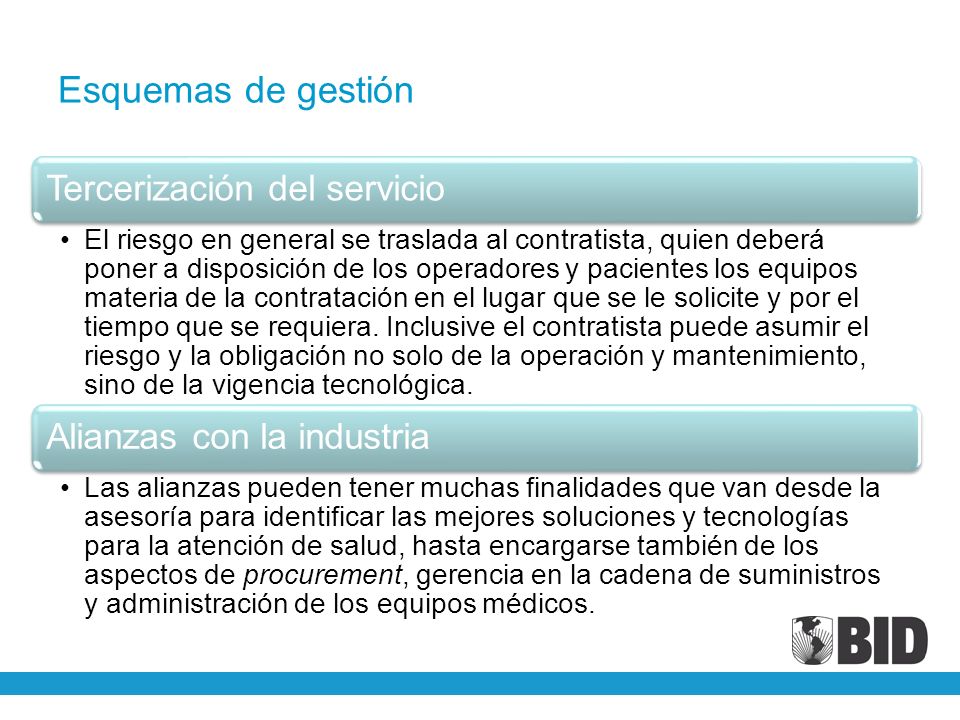 Esquemas de gestión

Tercerización del servicio

• El riesgo en general se traslada al contratista, quien deberá poner a disposición de los operadores y pacientes los equipos materia de la contratación en el lugar que se le solicite y por el tiempo que se requiera. Inclusive el contratista puede asumir el riesgo y la obligación no solo de la operación y mantenimiento, sino de la vigencia tecnológica.

Alianzas con la industria

• Las alianzas pueden tener muchas finalidades que van desde la asesoría para identificar las mejores soluciones y tecnologías para la atención de salud, hasta encargarse también de los aspectos de procurement, gerencia en la cadena de suministros y administración de los equipos médicos.

BID